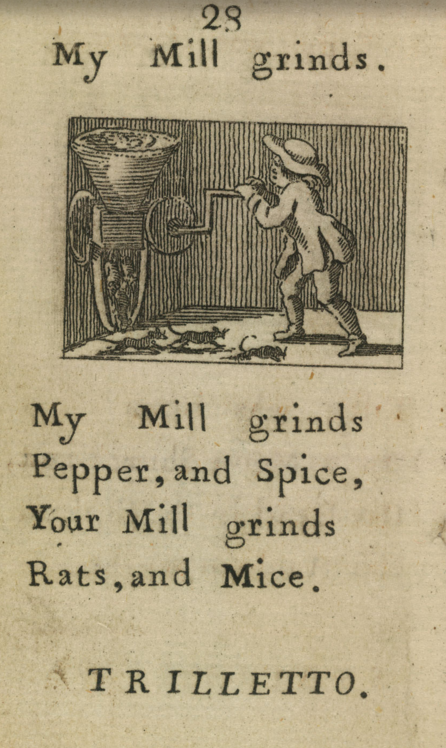 28
My Mill grinds.

My Mill grinds
Pepper, and Spice,
Your Mill grinds
Rats, and Mice.

TRILLETTO.